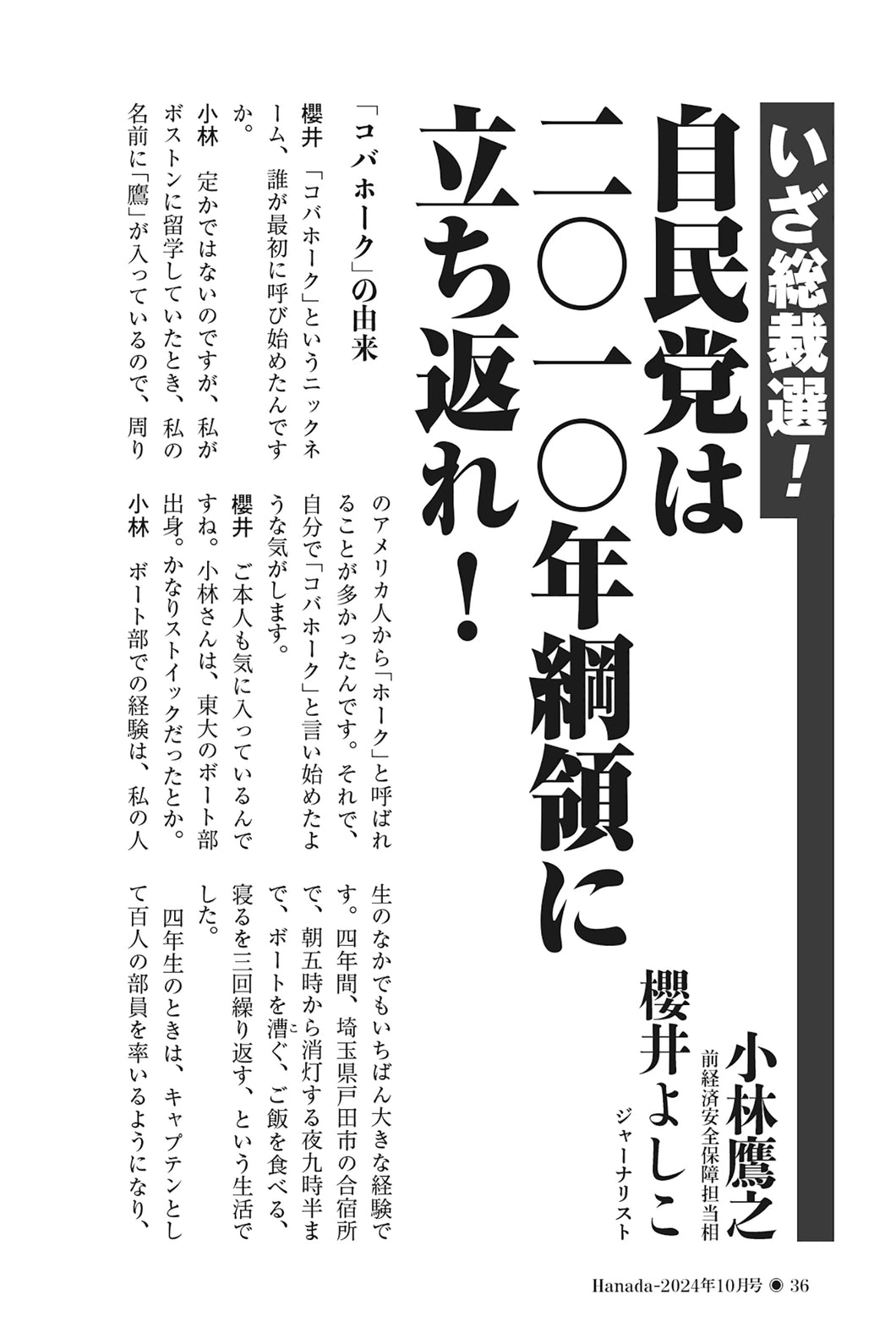 いざ総裁選！

自民党は二〇一〇年綱領に立ち返れ！

小林鷹之
前経済安全保障担当相

櫻井よしこ
ジャーナリスト

「コバホーク」の由来

櫻井　「コバホーク」というニックネーム、誰が最初に呼び始めたんですか。

小林　定かではないのですが、私がボストンに留学していたとき、私の名前に「鷹」が入っているので、周りのアメリカ人から「ホーク」と呼ばれることが多かったんです。それで、自分で「コバホーク」と言い始めたような気がします。

櫻井　ご本人も気に入っているんですね。小林さんは、東大のボート部出身。かなりストイックだったとか。

小林　ボート部での経験は、私の人生のなかでもいちばん大きな経験です。四年間、埼玉県戸田市の合宿所で、朝五時から消灯する夜九時半まで、ボートを漕ぐ、ご飯を食べる、寝るを三回繰り返す、という生活でした。

四年生のときは、キャプテンとして百人の部員を率いるようになり、

Hanada-2024年10月号 ◉ 36